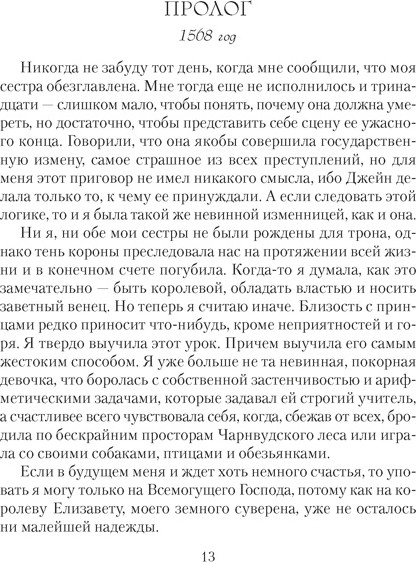 ПРОЛОГ

1568 год

Никогда не забуду тот день, когда мне сообщили, что моя сестра обезглавлена. Мне тогда еще не исполнилось и тринадцати — слишком мало, чтобы понять, почему она должна умереть, но достаточно, чтобы представить себе сцену ее ужасного конца. Говорили, что она якобы совершила государственную измену, самое страшное из всех преступлений, но для меня этот приговор не имел никакого смысла, ибо Джейн делала только то, к чему ее принуждали. А если следовать этой логике, то и я была такой же невинной изменницей, как и она.

Ни я, ни обе мои сестры не были рождены для трона, однако тень короны преследовала нас на протяжении всей жизни и в конечном счете погубила. Когда-то я думала, как это замечательно — быть королевой, обладать властью и носить заветный венец. Но теперь я считаю иначе. Близость с принцами редко приносит что-нибудь, кроме неприятностей и горя. Я твердо выучила этот урок. Причем выучила его самым жестоким способом. Я уже больше не та невинная, покорная девочка, что боролась с собственной застенчивостью и арифметическими задачами, которые задавал ей строгий учитель, а счастливее всего чувствовала себя, когда, сбежав от всех, бродила по бескрайним просторам Чарнвудского леса или играла со своими собаками, птицами и обезьянками.

Если в будущем меня и ждет хоть немного счастья, то уповать я могу только на Всемогущего Господа, потому как на королеву Елизавету, моего земного суверена, уже не осталось ни малейшей надежды.

13